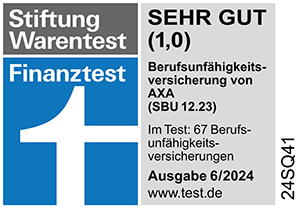 Stiftung Warentest

Finanztest

SEHR GUT (1,0)

Berufsunfähigkeitsversicherung von AXA (SBU 12.23)

Im Test: 67 Berufsunfähigkeitsversicherungen

Ausgabe 6/2024

www.test.de

24SQ41